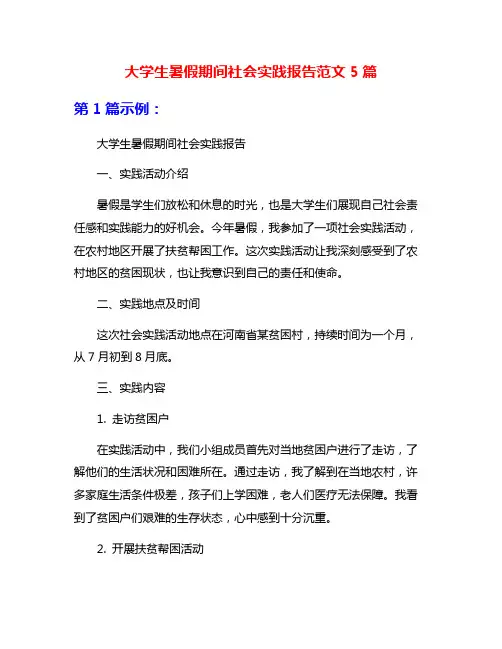 大学生暑假期间社会实践报告范文 5 篇

第 1 篇示例：

大学生暑假期间社会实践报告

一、实践活动介绍

暑假是学生们放松和休息的时光，也是大学生们展现自己社会责任感和实践能力的好机会。今年暑假，我参加了一项社会实践活动，在农村地区开展了扶贫帮困工作。这次实践活动让我深刻感受到了农村地区的贫困现状，也让我意识到自己的责任和使命。

二、实践地点及时间

这次社会实践活动地点在河南省某贫困村，持续时间为一个月，从 7 月初到 8 月底。

三、实践内容

1. 走访贫困户

在实践活动中，我们小组成员首先对当地贫困户进行了走访，了解他们的生活状况和困难所在。通过走访，我了解到在当地农村，许多家庭生活条件极差，孩子们上学困难，老人们医疗无法保障。我看到了贫困户们艰难的生存状态，心中感到十分沉重。

2. 开展扶贫帮困活动